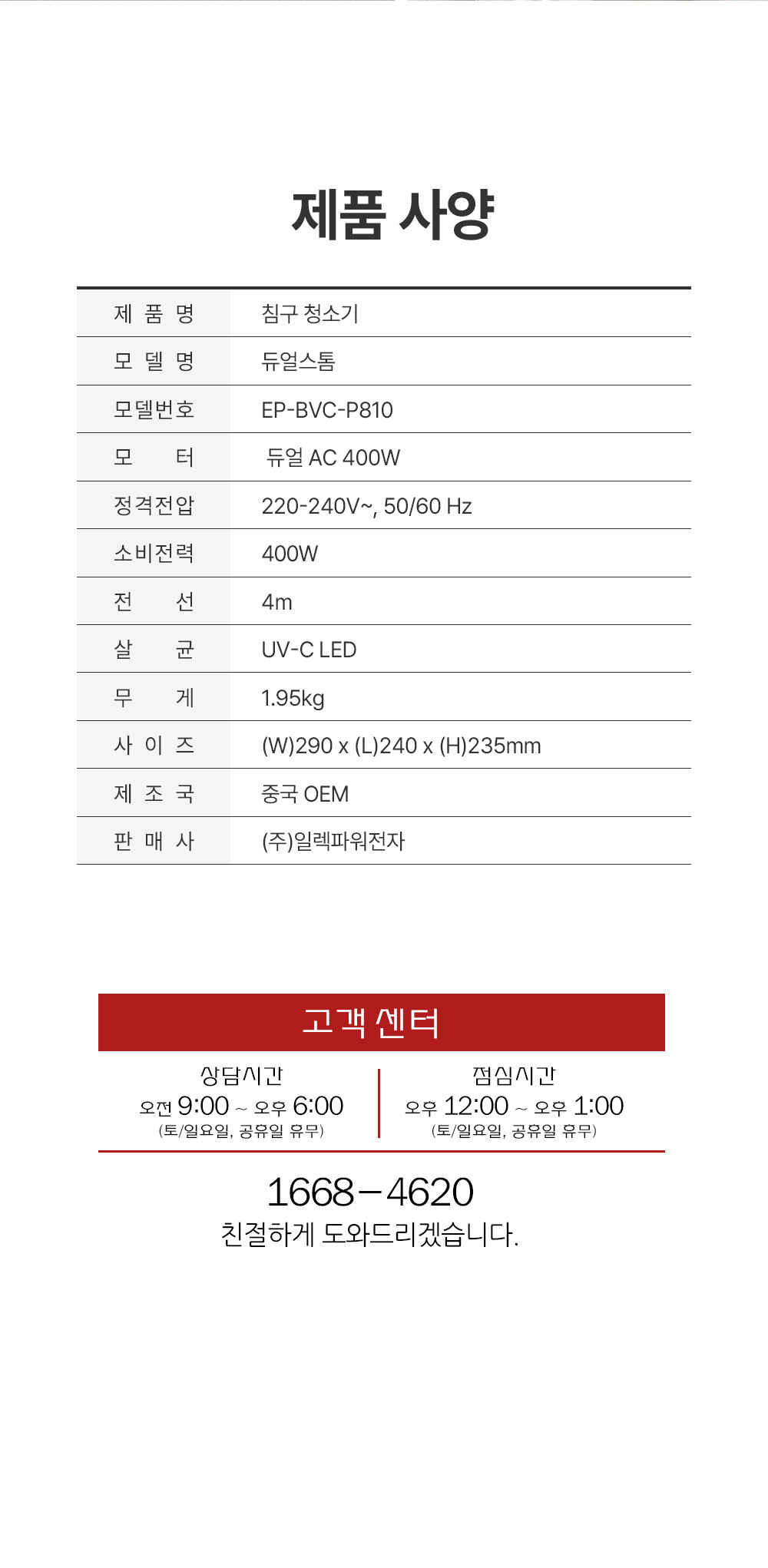 제품 사양

| 제 품 명 | 침구 청소기 |
|---|---|
| 모 델 명 | 듀얼스톰 |
| 모델번호 | EP-BVC-P810 |
| 모 터 | 듀얼 AC 400W |
| 정격전압 | 220-240V~, 50/60 Hz |
| 소비전력 | 400W |
| 전 선 | 4m |
| 살 균 | UV-C LED |
| 무 게 | 1.95kg |
| 사 이 즈 | (W)290 x (L)240 x (H)235mm |
| 제 조 국 | 중국 OEM |
| 판 매 사 | (주)일렉파워전자 |

고객 센터

상담시간
오전 9:00 ~ 오후 6:00
(토/일요일, 공휴일 휴무)

점심시간
오후 12:00 ~ 오후 1:00
(토/일요일, 공휴일 휴무)

1668-4620
친절하게 도와드리겠습니다.